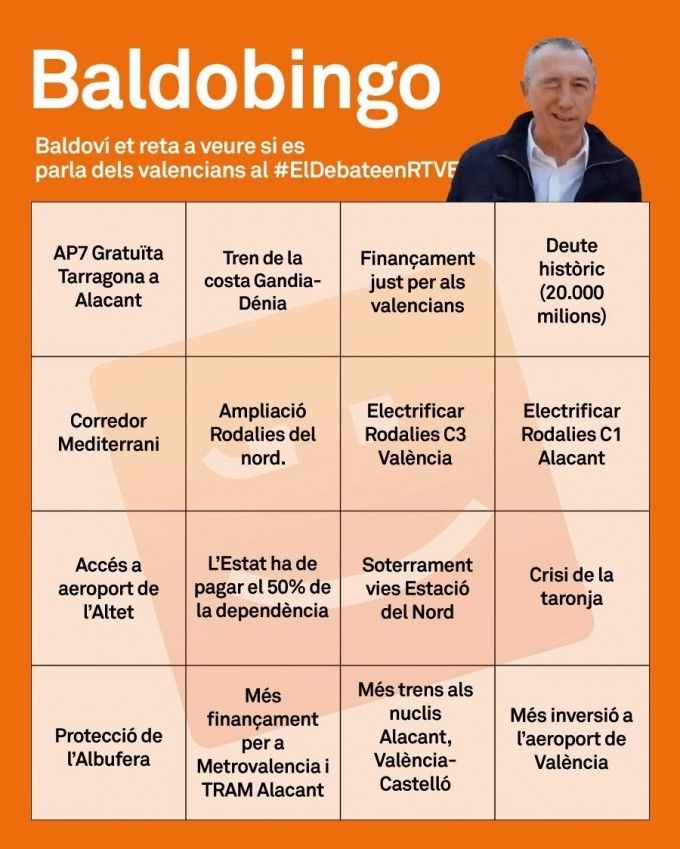 Baldobingo

Baldoví et reta a veure si es parla dels valencians al #ElDebateenRTVE

| AP7 Gratuïta Tarragona a Alacant | Tren de la costa Gandia-Dénia | Finançament just per als valencians | Deute històric (20.000 milions) |
|---|---|---|---|
| Corredor Mediterrani | Ampliació Rodalies del nord. | Electrificar Rodalies C3 València | Electrificar Rodalies C1 Alacant |
| Accés a aeroport de l'Altet | L'Estat ha de pagar el 50% de la dependència | Soterrament vies Estació del Nord | Crisi de la taronja |
| Protecció de l'Albufera | Més finançament per a Metrovalencia i TRAM Alacant | Més trens als nuclis Alacant, València-Castelló | Més inversió a l'aeroport de València |